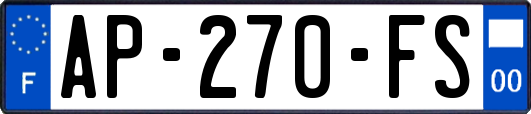 F
AP-270-FS
00